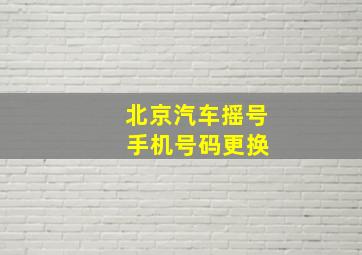 北京汽车摇号
手机号码更换